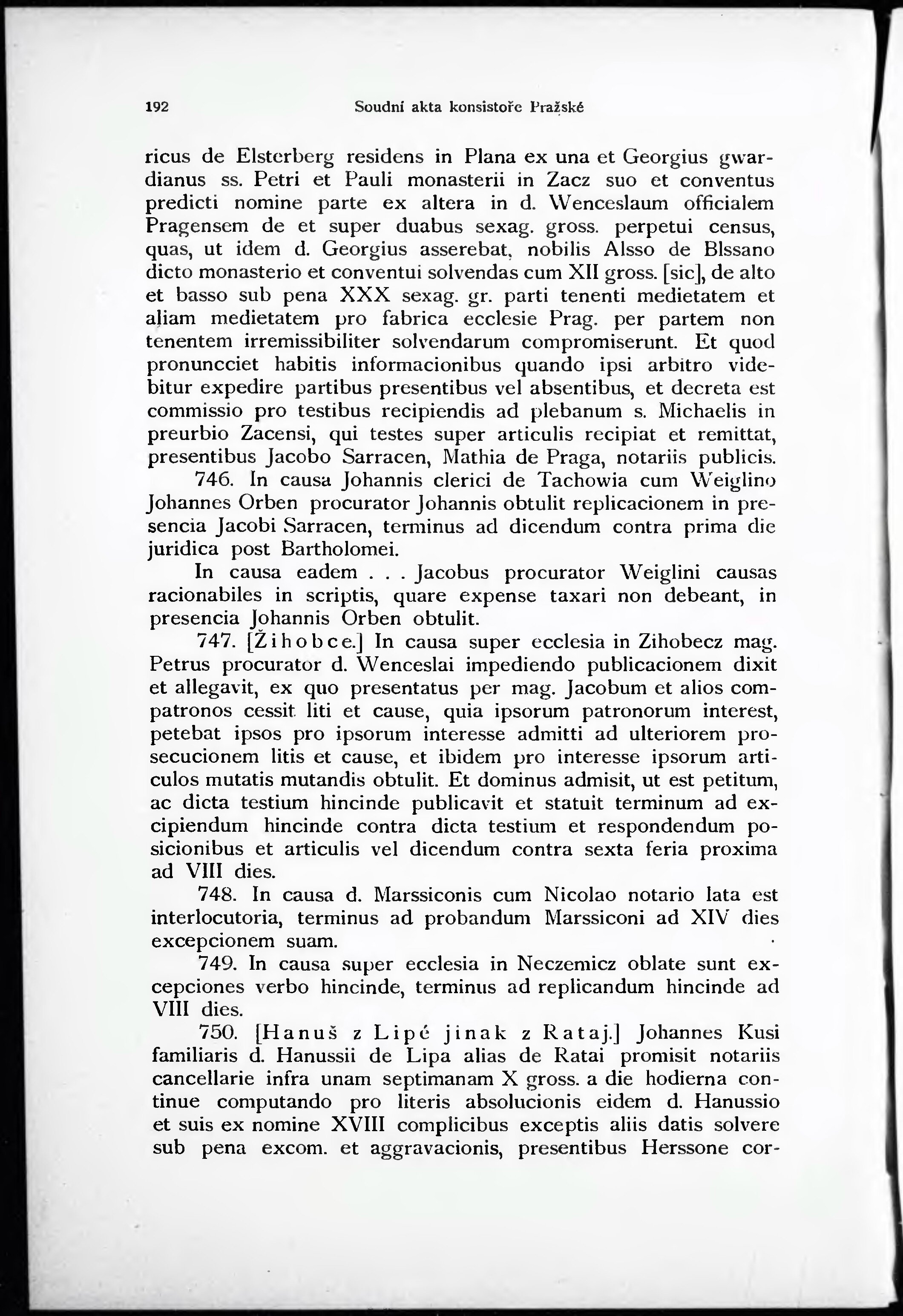 192 Soudní akta konsistoře Pražské

ricus de Elsterberg residens in Plana ex una et Georgius gwardianus ss. Petri et Pauli monasterii in Zacz suo et conventus predicti nomine parte ex altera in d. Wenceslaum officialem Pragensem de et super duabus sexag. gross. perpetui census, quas, ut idem d. Georgius asserebat, nobilis Alsso de Blssano dicto monasterio et conventui solvendas cum XII gross. [sic], de alto et basso sub pena XXX sexag. gr. parti tenenti medietatem et aliam medietatem pro fabrica ecclesie Prag. per partem non tenentem irremissibiliter solvendarum compromiserunt. Et quod pronuncciet habitis informacionibus quando ipsi arbitro videbitur expedire partibus presentibus vel absentibus, et decreta est commissio pro testibus recipiendis ad plebanum s. Michaelis in preurbio Zacensi, qui testes super articulis recipiat et remittat, presentibus Jacobo Sarracen, Mathia de Praga, notariis publicis.

746. In causa Johannis clerici de Tachowia cum Weiglino Johannes Orben procurator Johannis obtulit replicacionem in presencia Jacobi Sarracen, terminus ad dicendum contra prima die juridica post Bartholomei.

In causa eadem . . . Jacobus procurator Weiglini causas racionabiles in scriptis, quare expense taxari non debeant, in presencia Johannis Orben obtulit.

747. [Žihobce.] In causa super ecclesia in Zihobecz mag. Petrus procurator d. Wenceslai impediendo publicacionem dixit et allegavit, ex quo presentatus per mag. Jacobum et alios compatronos cessit liti et cause, quia ipsorum patronorum interest, petebat ipsos pro ipsorum interesse admitti ad ulteriorem prosecucionem litis et cause, et ibidem pro interesse ipsorum articulos mutatis mutandis obtulit. Et dominus admisit, ut est petitum, ac dicta testium hincinde publicavit et statuit terminum ad excipiendum hincinde contra dicta testium et respondendum posicionibus et articulis vel dicendum contra sexta feria proxima ad VIII dies.

748. In causa d. Marssiconis cum Nicolao notario lata est interlocutoria, terminus ad probandum Marssiconi ad XIV dies excepcionem suam.

749. In causa super ecclesia in Neczemicz oblate sunt excepciones verbo hincinde, terminus ad replicandum hincinde ad VIII dies.

750. [Hanuš z Lipé jinak z Rataj.] Johannes Kusi familiaris d. Hanussii de Lipa alias de Ratai promisit notariis cancellarie infra unam septimanam X gross. a die hodierna continue computando pro literis absolucionis eidem d. Hanussio et suis ex nomine XVIII complicibus exceptis aliis datis solvere sub pena excom. et aggravacionis, presentibus Herssone cor-